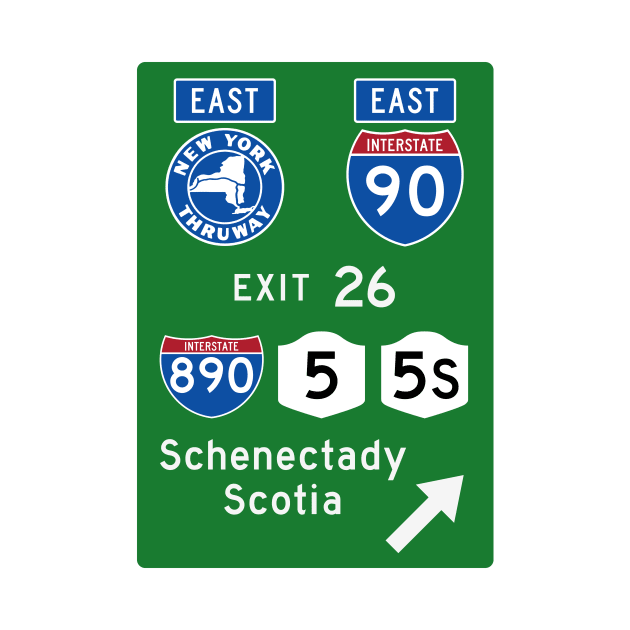 EAST

NEW YORK
THRUWAY

EAST

INTERSTATE
90

EXIT 26

INTERSTATE
890

5

5S

Schenectady
Scotia